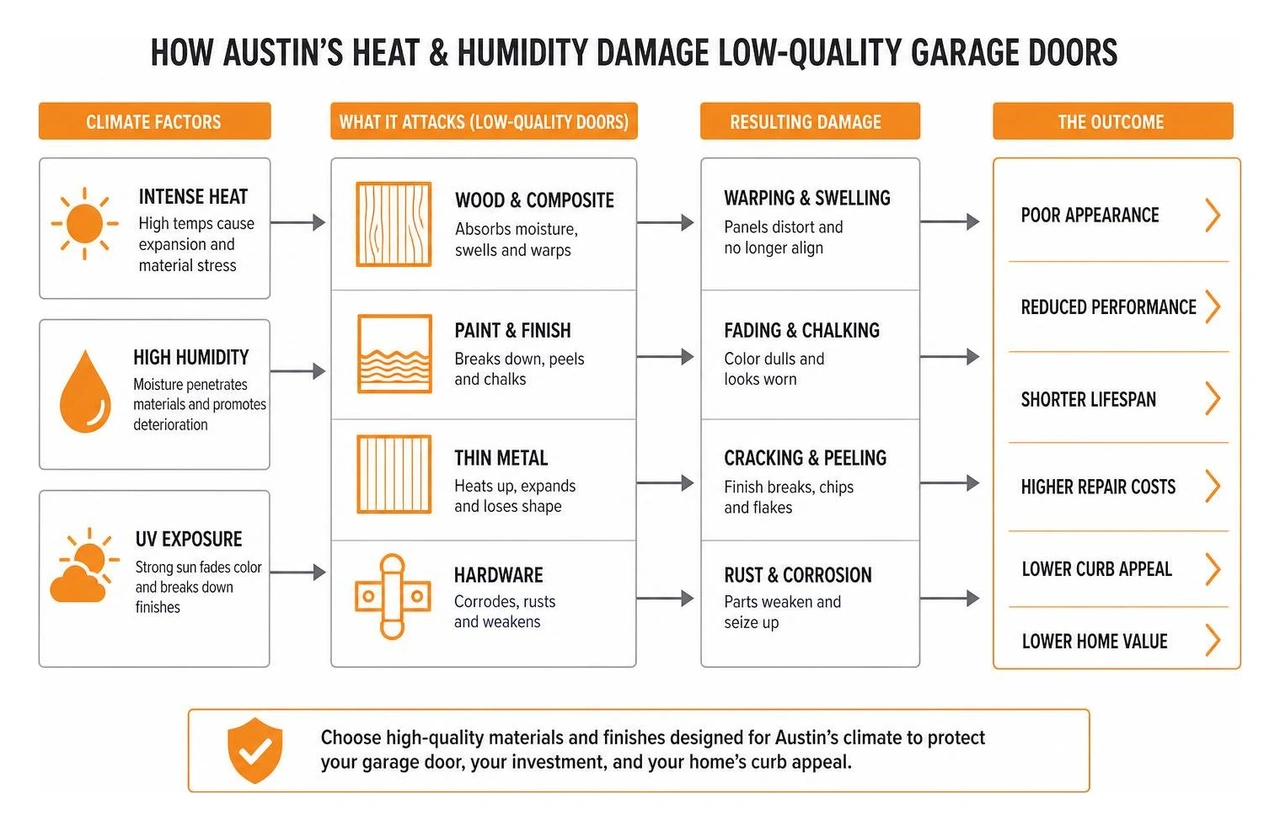 HOW AUSTIN'S HEAT & HUMIDITY DAMAGE LOW-QUALITY GARAGE DOORS

CLIMATE FACTORS

INTENSE HEAT
High temps cause expansion and material stress

HIGH HUMIDITY
Moisture penetrates materials and promotes deterioration

UV EXPOSURE
Strong sun fades color and breaks down finishes

WHAT IT ATTACKS (LOW-QUALITY DOORS)

WOOD & COMPOSITE
Absorbs moisture, swells and warps

PAINT & FINISH
Breaks down, peels and chalks

THIN METAL
Heats up, expands and loses shape

HARDWARE
Corrodes, rusts and weakens

RESULTING DAMAGE

WARPING & SWELLING
Panels distort and no longer align

FADING & CHALKING
Color dulls and looks worn

CRACKING & PEELING
Finish breaks, chips and flakes

RUST & CORROSION
Parts weaken and seize up

THE OUTCOME

POOR APPEARANCE

REDUCED PERFORMANCE

SHORTER LIFESPAN

HIGHER REPAIR COSTS

LOWER CURB APPEAL

LOWER HOME VALUE

Choose high-quality materials and finishes designed for Austin's climate to protect your garage door, your investment, and your home's curb appeal.